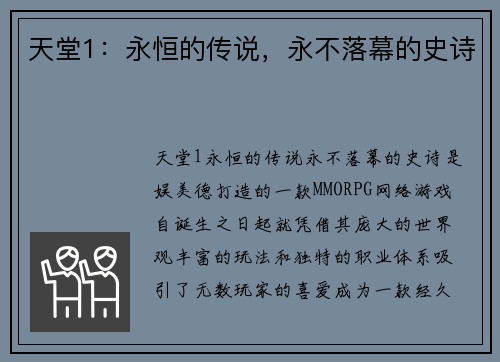 天堂1：永恒的传说，永不落幕的史诗

天堂1永恒的传说永不落幕的史诗是娱美德打造的一款MMORPG网络游戏自诞生之日起就凭借其庞大的世界观丰富的玩法和独特的职业体系吸引了无数玩家的喜爱成为一款经久